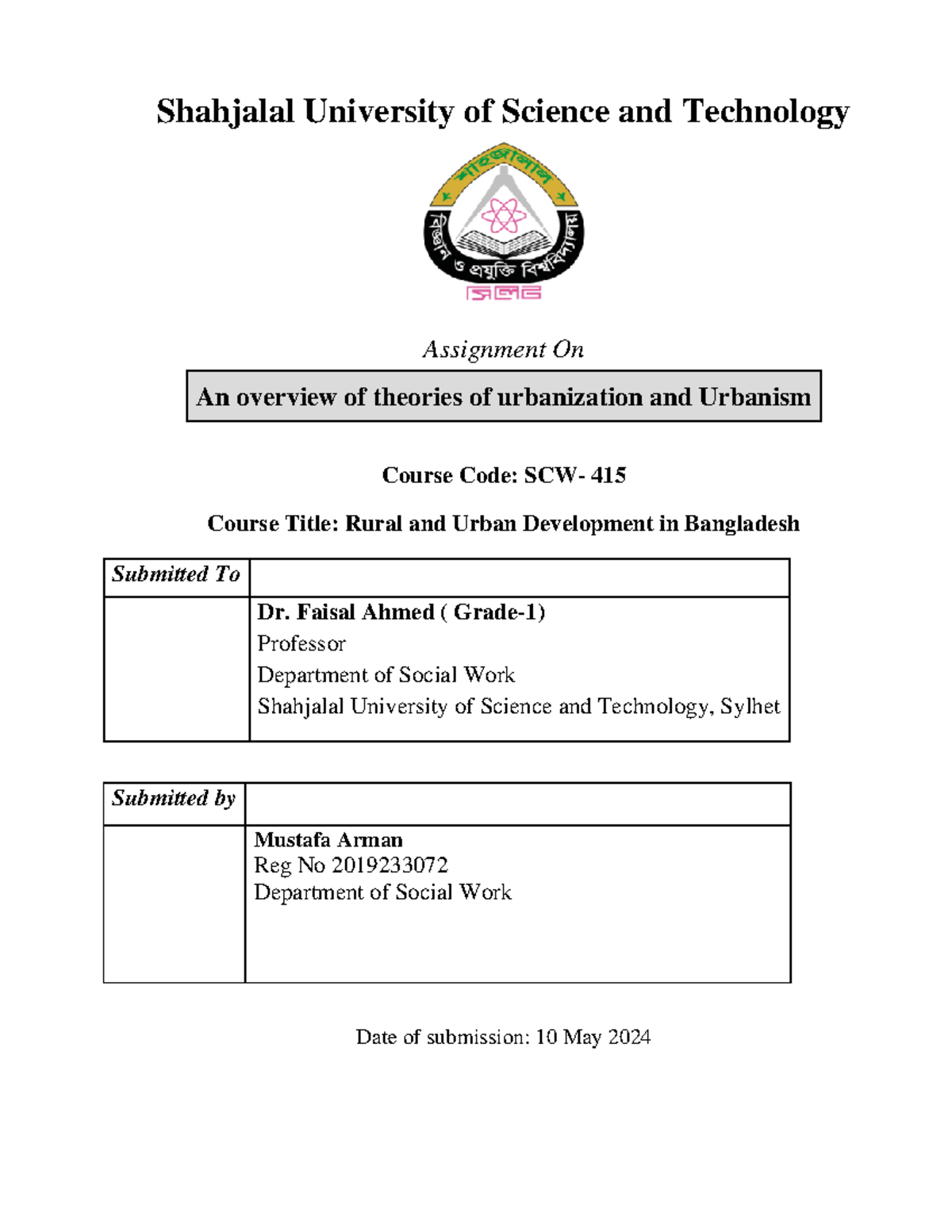 Shahjalal University of Science and Technology

শাহজালাল
বিজ্ঞান ও প্রযুক্তি বিশ্ববিদ্যালয়
সিলেট

Assignment On

An overview of theories of urbanization and Urbanism

Course Code: SCW- 415

Course Title: Rural and Urban Development in Bangladesh

| Submitted To | |
|---|---|
| | Dr. Faisal Ahmed ( Grade-1) Professor Department of Social Work Shahjalal University of Science and Technology, Sylhet |

| Submitted by | |
|---|---|
| | Mustafa Arman Reg No 2019233072 Department of Social Work |

Date of submission: 10 May 2024